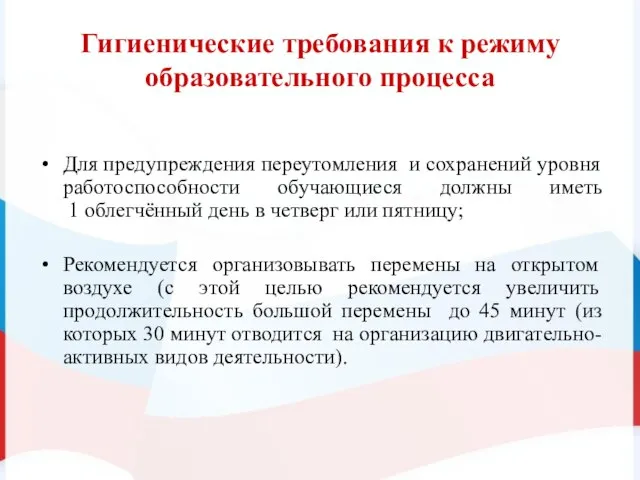 Гигиенические требования к режиму образовательного процесса

• Для предупреждения переутомления и сохранений уровня работоспособности обучающиеся должны иметь 1 облегчённый день в четверг или пятницу;

• Рекомендуется организовывать перемены на открытом воздухе (с этой целью рекомендуется увеличить продолжительность большой перемены до 45 минут (из которых 30 минут отводится на организацию двигательно-активных видов деятельности).